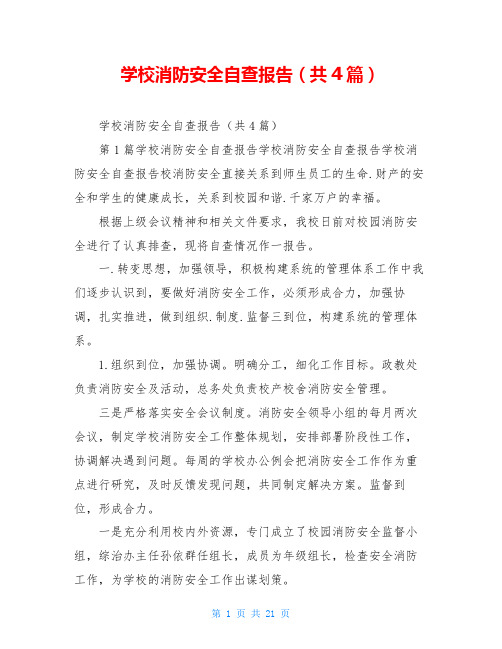 学校消防安全自查报告（共４篇）

学校消防安全自查报告（共４篇）

第１篇学校消防安全自查报告学校消防安全自查报告学校消防安全自查报告校消防安全直接关系到师生员工的生命.财产的安全和学生的健康成长，关系到校园和谐.千家万户的幸福。

根据上级会议精神和相关文件要求，我校日前对校园消防安全进行了认真排查，现将自查情况作一报告。

一.转变思想，加强领导，积极构建系统的管理体系工作中我们逐步认识到，要做好消防安全工作，必须形成合力，加强协调，扎实推进，做到组织.制度.监督三到位，构建系统的管理体系。

1.组织到位，加强协调。明确分工，细化工作目标。政教处负责消防安全及活动，总务处负责校产校舍消防安全管理。

三是严格落实安全会议制度。消防安全领导小组的每月两次会议，制定学校消防安全工作整体规划，安排部署阶段性工作，协调解决遇到问题。每周的学校办公例会把消防安全工作作为重点进行研究，及时反馈发现问题，共同制定解决方案。监督到位，形成合力。

一是充分利用校内外资源，专门成立了校园消防安全监督小组，综治办主任孙依群任组长，成员为年级组长，检查安全消防工作，为学校的消防安全工作出谋划策。

第 1 页 共 21 页